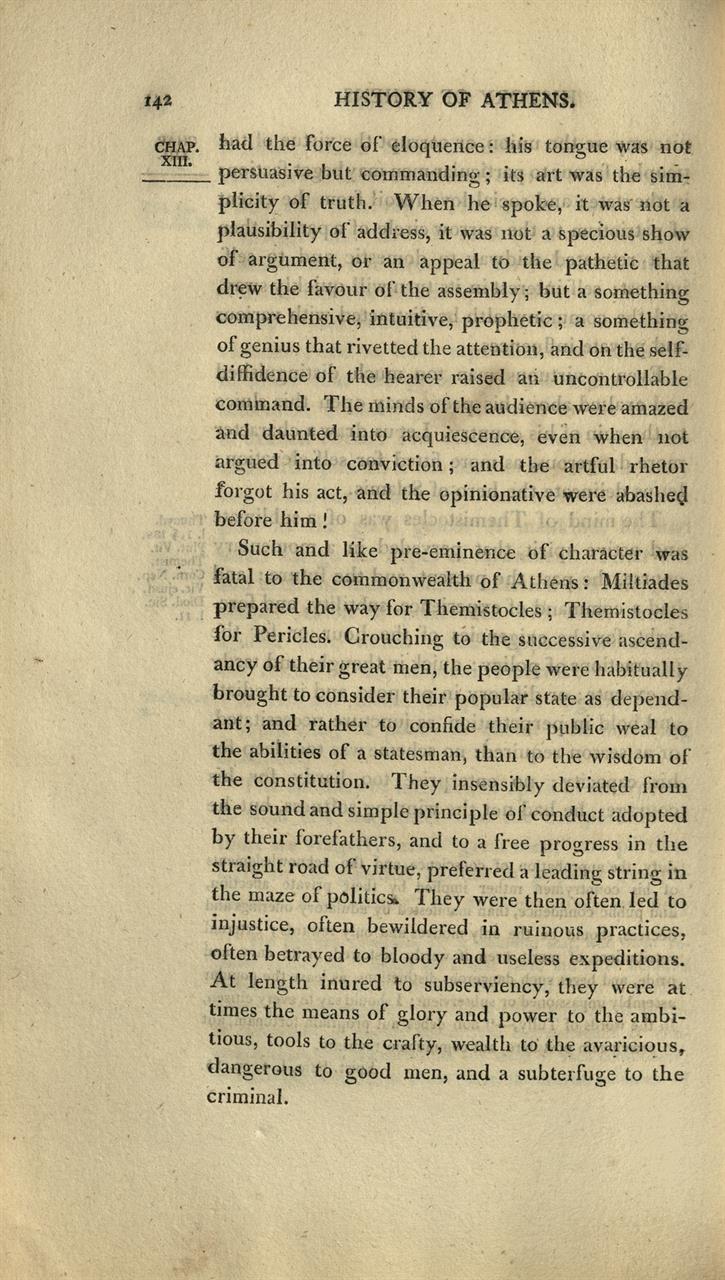 142 HISTORY OF ATHENS.

CHAP. XIII.

had the force of eloquence: his tongue was not persuasive but commanding; its art was the simplicity of truth. When he spoke, it was not a plausibility of address, it was not a specious show of argument, or an appeal to the pathetic that drew the favour of the assembly; but a something comprehensive, intuitive, prophetic; a something of genius that rivetted the attention, and on the self-diffidence of the hearer raised an uncontrollable command. The minds of the audience were amazed and daunted into acquiescence, even when not argued into conviction; and the artful rhetor forgot his act, and the opinionative were abashed before him!

Such and like pre-eminence of character was fatal to the commonwealth of Athens: Miltiades prepared the way for Themistocles; Themistocles for Pericles. Crouching to the successive ascendancy of their great men, the people were habitually brought to consider their popular state as dependant; and rather to confide their public weal to the abilities of a statesman, than to the wisdom of the constitution. They insensibly deviated from the sound and simple principle of conduct adopted by their forefathers, and to a free progress in the straight road of virtue, preferred a leading string in the maze of politics. They were then often led to injustice, often bewildered in ruinous practices, often betrayed to bloody and useless expeditions. At length inured to subserviency, they were at times the means of glory and power to the ambitious, tools to the crafty, wealth to the avaricious, dangerous to good men, and a subterfuge to the criminal.